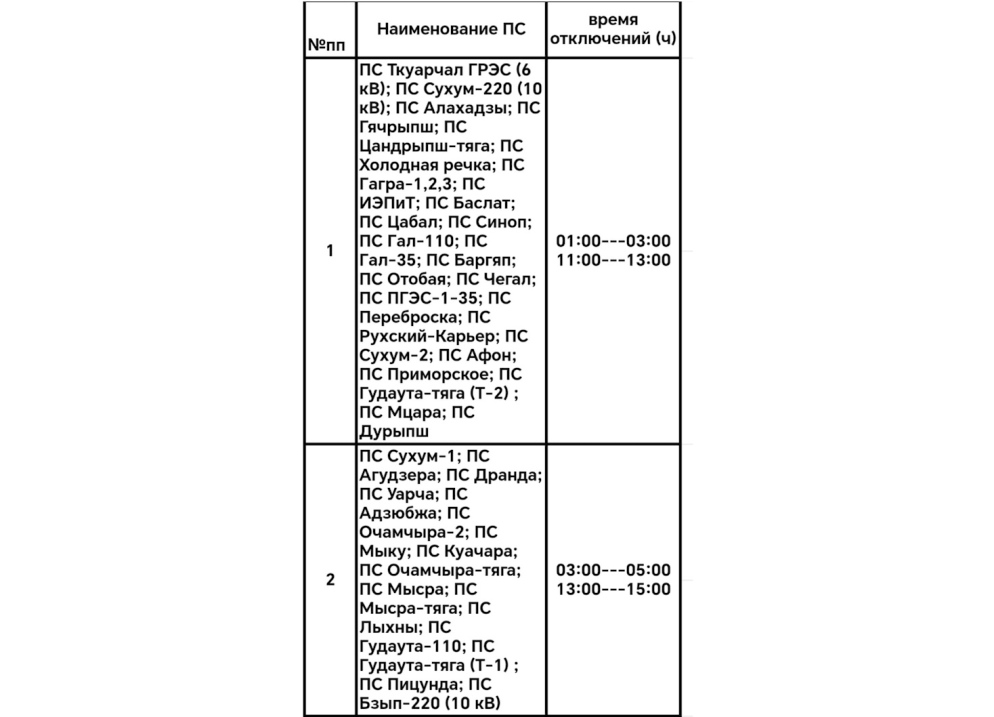 | №пп | Наименование ПС | время отключений (ч) |
|---|---|---|
| 1 | ПС Ткуарчал ГРЭС (6 кВ); ПС Сухум-220 (10 кВ); ПС Алахадзы; ПС Гячрыпш; ПС Цандрыпш-тяга; ПС Холодная речка; ПС Гагра-1,2,3; ПС ИЭПиТ; ПС Баслат; ПС Цабал; ПС Синоп; ПС Гал-110; ПС Гал-35; ПС Баргяп; ПС Отобая; ПС Чегал; ПС ПГЭС-1-35; ПС Переброска; ПС Рухский-Карьер; ПС Сухум-2; ПС Афон; ПС Приморское; ПС Гудаута-тяга (Т-2) ; ПС Мцара; ПС Дурыпш | 01:00---03:00 11:00---13:00 |
| 2 | ПС Сухум-1; ПС Агудзера; ПС Дранда; ПС Уарча; ПС Адзюбжа; ПС Очамчыра-2; ПС Мыку; ПС Куачара; ПС Очамчыра-тяга; ПС Мысра; ПС Мысра-тяга; ПС Лыхны; ПС Гудаута-110; ПС Гудаута-тяга (Т-1) ; ПС Пицунда; ПС Бзып-220 (10 кВ) | 03:00---05:00 13:00---15:00 |